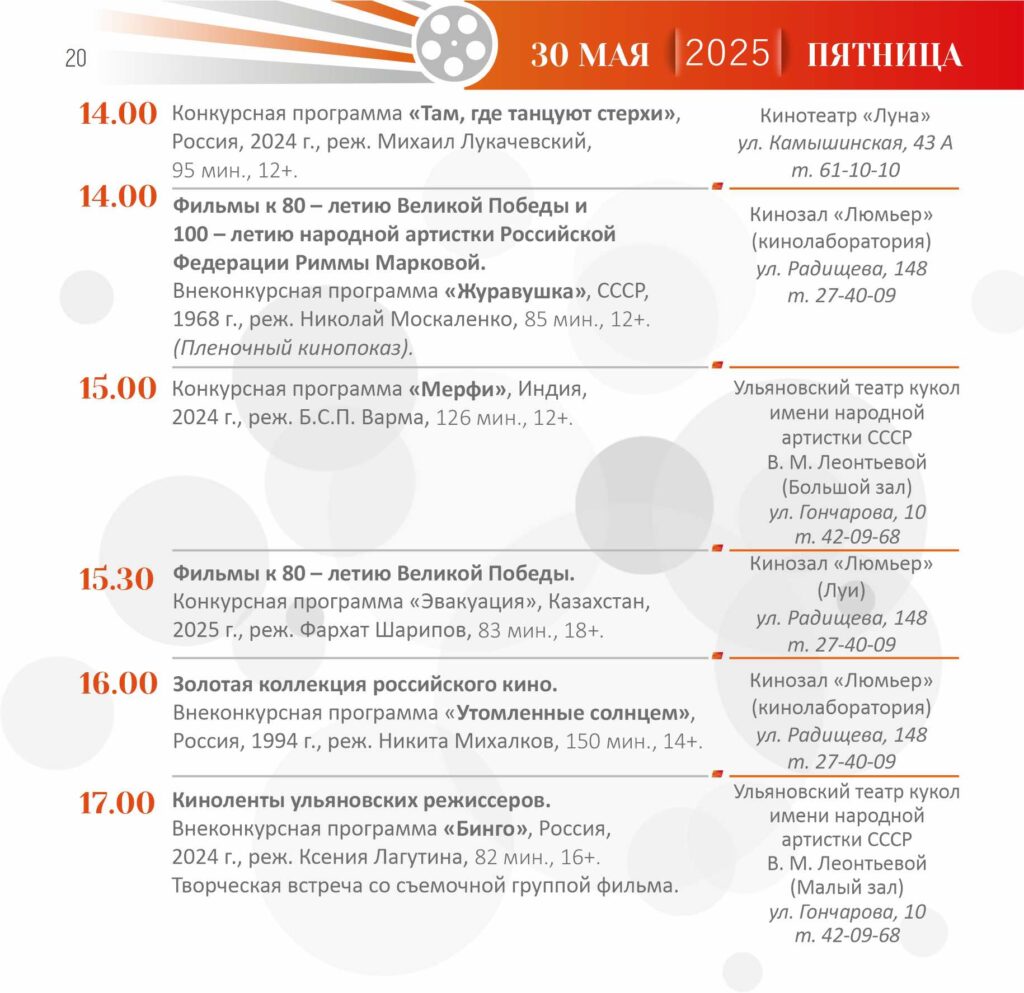 20

30 МАЯ 2025 ПЯТНИЦА

14.00 Конкурсная программа «Там, где танцуют стерхи», Россия, 2024 г., реж. Михаил Лукачевский, 95 мин., 12+.

Кинотеатр «Луна»
ул. Камышинская, 43 А
т. 61-10-10

14.00 Фильмы к 80 – летию Великой Победы и 100 – летию народной артистки Российской Федерации Риммы Марковой.
Внеконкурсная программа «Журавушка», СССР, 1968 г., реж. Николай Москаленко, 85 мин., 12+.
(Пленочный кинопоказ).

Кинозал «Люмьер»
(кинолаборатория)
ул. Радищева, 148
т. 27-40-09

15.00 Конкурсная программа «Мерфи», Индия, 2024 г., реж. Б.С.П. Варма, 126 мин., 12+.

Ульяновский театр кукол
имени народной
артистки СССР
В. М. Леонтьевой
(Большой зал)
ул. Гончарова, 10
т. 42-09-68

15.30 Фильмы к 80 – летию Великой Победы.
Конкурсная программа «Эвакуация», Казахстан, 2025 г., реж. Фархат Шарипов, 83 мин., 18+.

Кинозал «Люмьер»
(Луи)
ул. Радищева, 148
т. 27-40-09

16.00 Золотая коллекция российского кино.
Внеконкурсная программа «Утомленные солнцем», Россия, 1994 г., реж. Никита Михалков, 150 мин., 14+.

Кинозал «Люмьер»
(кинолаборатория)
ул. Радищева, 148
т. 27-40-09

17.00 Киноленты ульяновских режиссеров.
Внеконкурсная программа «Бинго», Россия, 2024 г., реж. Ксения Лагутина, 82 мин., 16+.
Творческая встреча со съемочной группой фильма.

Ульяновский театр кукол
имени народной
артистки СССР
В. М. Леонтьевой
(Малый зал)
ул. Гончарова, 10
т. 42-09-68